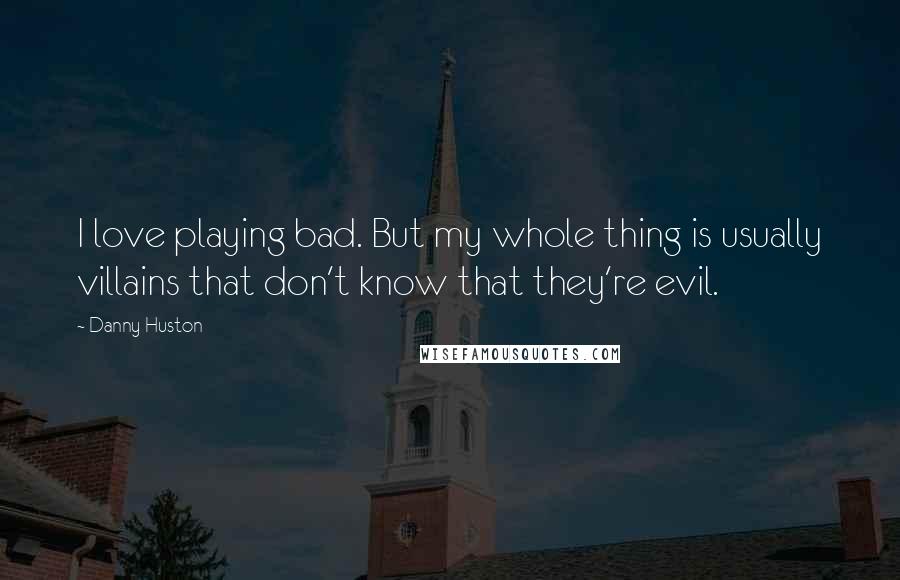 I love playing bad. But my whole thing is usually villains that don't know that they're evil.

- Danny Huston

WISEFAMOUSQUOTES.COM